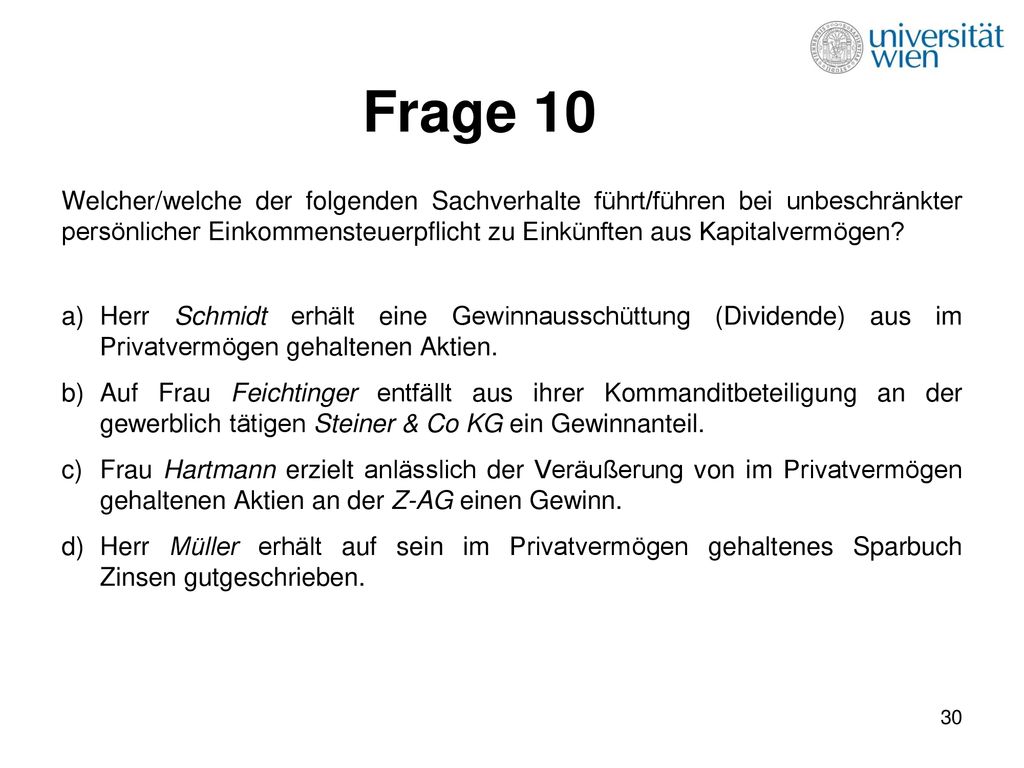 universität wien

Frage 10

Welcher/welche der folgenden Sachverhalte führt/führen bei unbeschränkter persönlicher Einkommensteuerpflicht zu Einkünften aus Kapitalvermögen?

a) Herr Schmidt erhält eine Gewinnausschüttung (Dividende) aus im Privatvermögen gehaltenen Aktien.

b) Auf Frau Feichtinger entfällt aus ihrer Kommanditbeteiligung an der gewerblich tätigen Steiner & Co KG ein Gewinnanteil.

c) Frau Hartmann erzielt anlässlich der Veräußerung von im Privatvermögen gehaltenen Aktien an der Z-AG einen Gewinn.

d) Herr Müller erhält auf sein im Privatvermögen gehaltenes Sparbuch Zinsen gutgeschrieben.

30